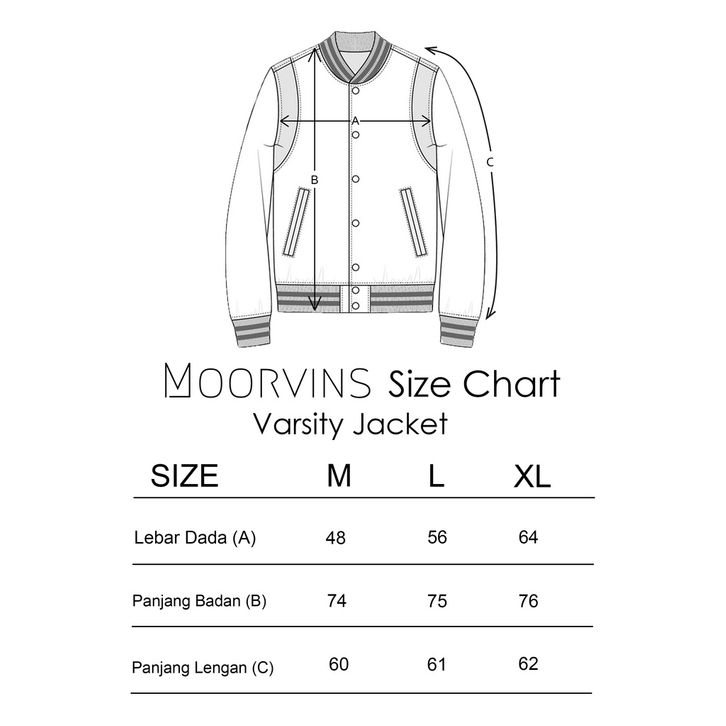 A

B

C

MOORVINS Size Chart
Varsity Jacket

| SIZE | M | L | XL |
|---|---|---|---|
| Lebar Dada (A) | 48 | 56 | 64 |
| Panjang Badan (B) | 74 | 75 | 76 |
| Panjang Lengan (C) | 60 | 61 | 62 |